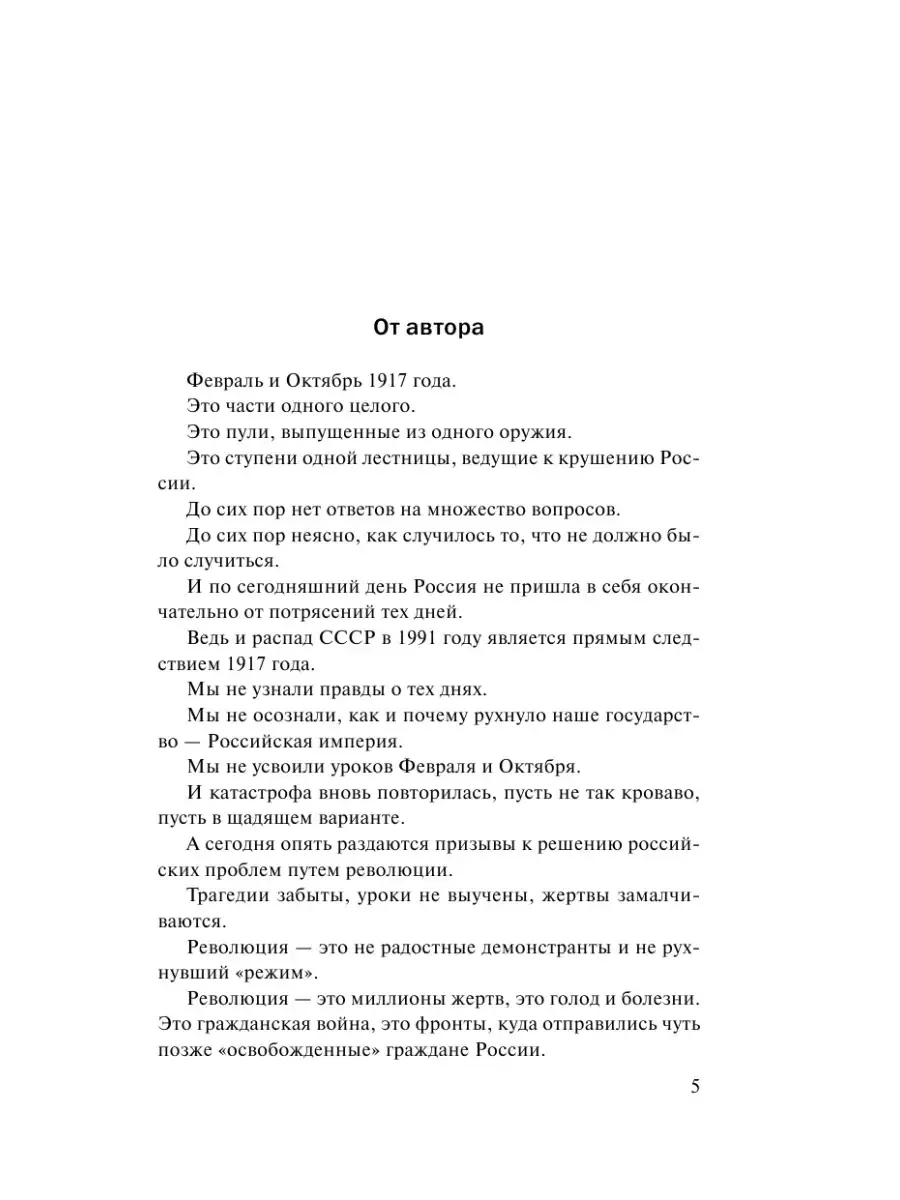 От автора

Февраль и Октябрь 1917 года.

Это части одного целого.

Это пули, выпущенные из одного оружия.

Это ступени одной лестницы, ведущие к крушению России.

До сих пор нет ответов на множество вопросов.

До сих пор неясно, как случилось то, что не должно было случиться.

И по сегодняшний день Россия не пришла в себя окончательно от потрясений тех дней.

Ведь и распад СССР в 1991 году является прямым следствием 1917 года.

Мы не узнали правды о тех днях.

Мы не осознали, как и почему рухнуло наше государство — Российская империя.

Мы не усвоили уроков Февраля и Октября.

И катастрофа вновь повторилась, пусть не так кроваво, пусть в щадящем варианте.

А сегодня опять раздаются призывы к решению российских проблем путем революции.

Трагедии забыты, уроки не выучены, жертвы замалчиваются.

Революция — это не радостные демонстранты и не рухнувший «режим».

Революция — это миллионы жертв, это голод и болезни. Это гражданская война, это фронты, куда отправились чуть позже «освобожденные» граждане России.

5